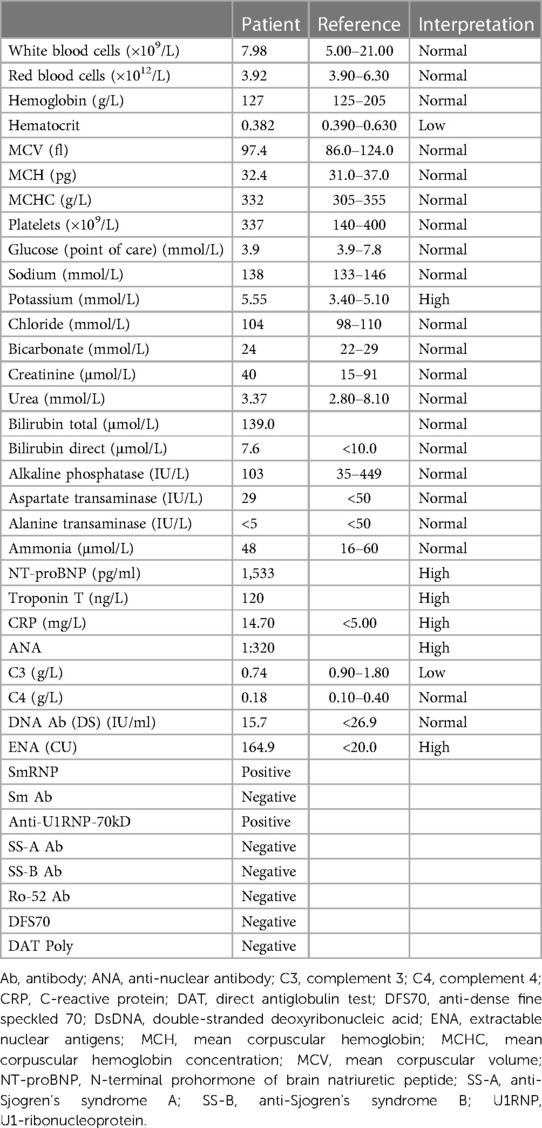 |  | Patient | Reference | Interpretation |
|---|---|---|---|
| White blood cells ($\times 10^9$/L) | 7.98 | 5.00–21.00 | Normal |
| Red blood cells ($\times 10^{12}$/L) | 3.92 | 3.90–6.30 | Normal |
| Hemoglobin (g/L) | 127 | 125–205 | Normal |
| Hematocrit | 0.382 | 0.390–0.630 | Low |
| MCV (fl) | 97.4 | 86.0–124.0 | Normal |
| MCH (pg) | 32.4 | 31.0–37.0 | Normal |
| MCHC (g/L) | 332 | 305–355 | Normal |
| Platelets ($\times 10^9$/L) | 337 | 140–400 | Normal |
| Glucose (point of care) (mmol/L) | 3.9 | 3.9–7.8 | Normal |
| Sodium (mmol/L) | 138 | 133–146 | Normal |
| Potassium (mmol/L) | 5.55 | 3.40–5.10 | High |
| Chloride (mmol/L) | 104 | 98–110 | Normal |
| Bicarbonate (mmol/L) | 24 | 22–29 | Normal |
| Creatinine (µmol/L) | 40 | 15–91 | Normal |
| Urea (mmol/L) | 3.37 | 2.80–8.10 | Normal |
| Bilirubin total (µmol/L) | 139.0 |  | Normal |
| Bilirubin direct (µmol/L) | 7.6 | <10.0 | Normal |
| Alkaline phosphatase (IU/L) | 103 | 35–449 | Normal |
| Aspartate transaminase (IU/L) | 29 | <50 | Normal |
| Alanine transaminase (IU/L) | <5 | <50 | Normal |
| Ammonia (µmol/L) | 48 | 16–60 | Normal |
| NT-proBNP (pg/ml) | 1,533 |  | High |
| Troponin T (ng/L) | 120 |  | High |
| CRP (mg/L) | 14.70 | <5.00 | High |
| ANA | 1:320 |  | High |
| C3 (g/L) | 0.74 | 0.90–1.80 | Low |
| C4 (g/L) | 0.18 | 0.10–0.40 | Normal |
| DNA Ab (DS) (IU/ml) | 15.7 | <26.9 | Normal |
| ENA (CU) | 164.9 | <20.0 | High |
| SmRNP | Positive |  |  |
| Sm Ab | Negative |  |  |
| Anti-U1RNP-70kD | Positive |  |  |
| SS-A Ab | Negative |  |  |
| SS-B Ab | Negative |  |  |
| Ro-52 Ab | Negative |  |  |
| DFS70 | Negative |  |  |
| DAT Poly | Negative |  |  |

Ab, antibody; ANA, anti-nuclear antibody; C3, complement 3; C4, complement 4; CRP, C-reactive protein; DAT, direct antiglobulin test; DFS70, anti-dense fine speckled 70; DsDNA, double-stranded deoxyribonucleic acid; ENA, extractable nuclear antigens; MCH, mean corpuscular hemoglobin; MCHC, mean corpuscular hemoglobin concentration; MCV, mean corpuscular volume; NT-proBNP, N-terminal prohormone of brain natriuretic peptide; SS-A, anti-Sjogren's syndrome A; SS-B, anti-Sjogren's syndrome B; U1RNP, U1-ribonucleoprotein.